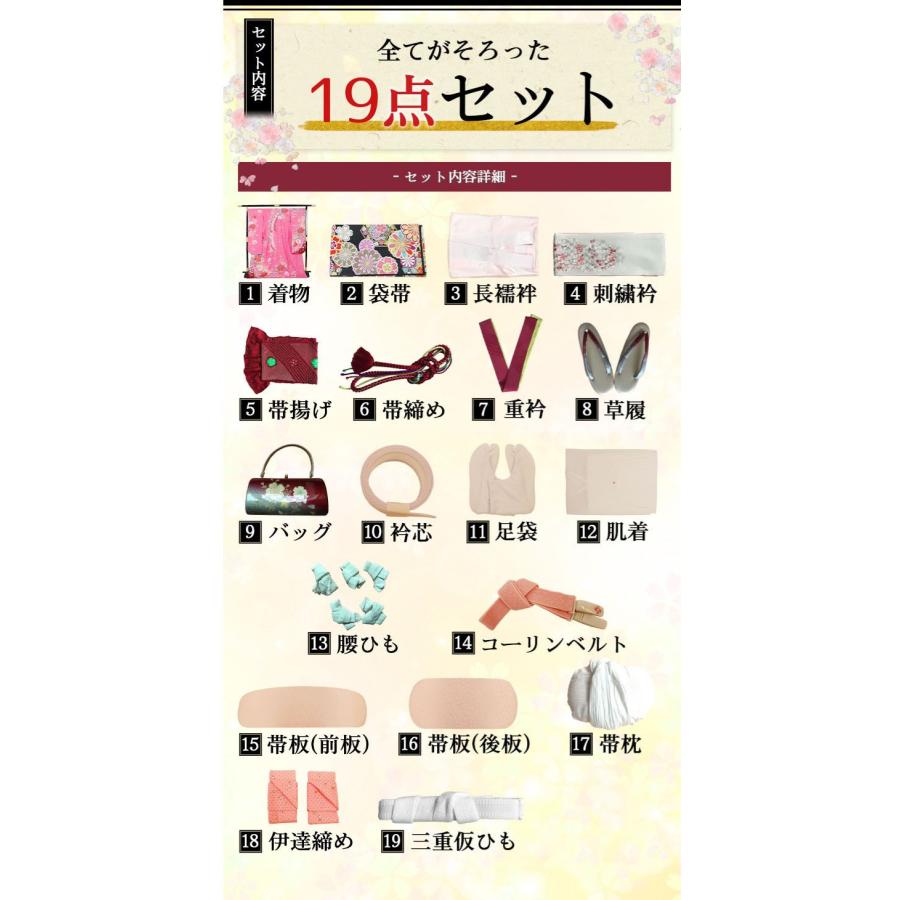 セット内容

全てがそろった
19点セット

- セット内容詳細 -

1 着物
2 袋帯
3 長襦袢
4 刺繍衿

5 帯揚げ
6 帯締め
7 重衿
8 草履

9 バッグ
10 衿芯
11 足袋
12 肌着

13 腰ひも
14 コーリンベルト

15 帯板(前板)
16 帯板(後板)
17 帯枕

18 伊達締め
19 三重仮ひも